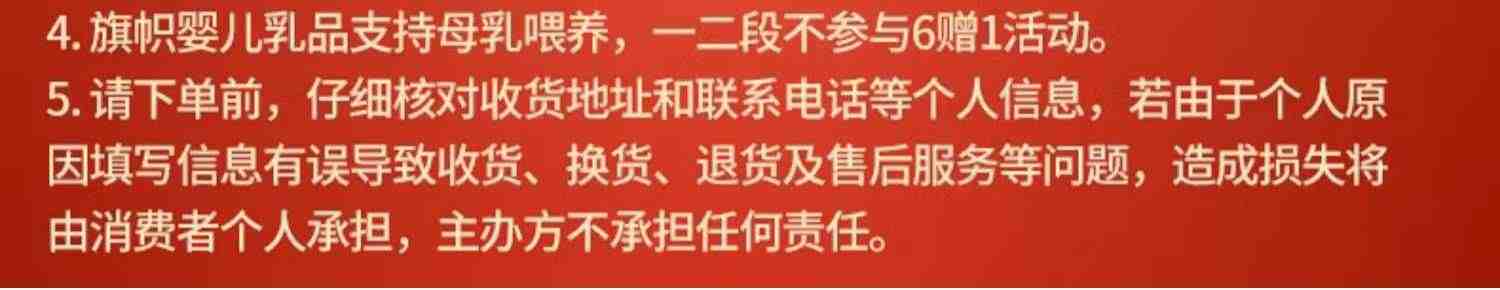 4. 旗帜婴儿乳品支持母乳喂养，一二段不参与6赠1活动。
5. 请下单前，仔细核对收货地址和联系电话等个人信息，若由于个人原因填写信息有误导致收货、换货、退货及售后服务等问题，造成损失将由消费者个人承担，主办方不承担任何责任。